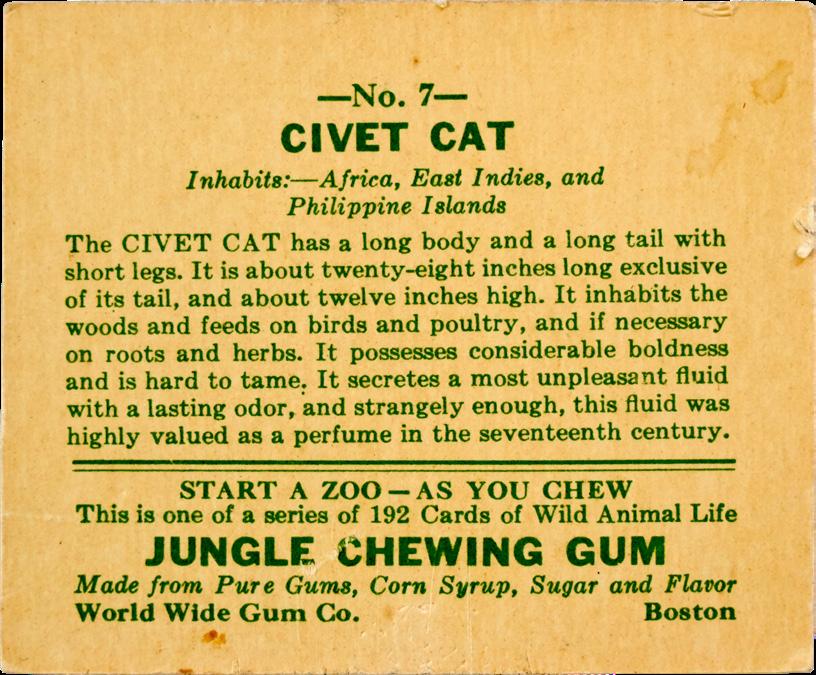 —No. 7—
CIVET CAT

Inhabits:—Africa, East Indies, and Philippine Islands

The CIVET CAT has a long body and a long tail with short legs. It is about twenty-eight inches long exclusive of its tail, and about twelve inches high. It inhabits the woods and feeds on birds and poultry, and if necessary on roots and herbs. It possesses considerable boldness and is hard to tame. It secretes a most unpleasant fluid with a lasting odor, and strangely enough, this fluid was highly valued as a perfume in the seventeenth century.

START A ZOO—AS YOU CHEW
This is one of a series of 192 Cards of Wild Animal Life

JUNGLE CHEWING GUM

Made from Pure Gums, Corn Syrup, Sugar and Flavor

World Wide Gum Co. Boston